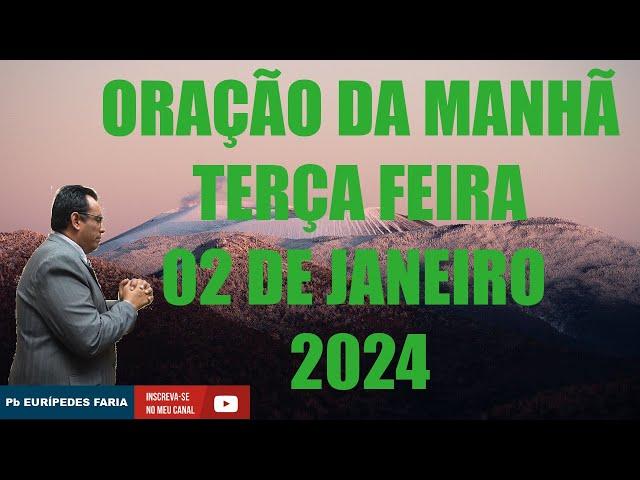 ORAÇÃO DA MANHÃ
TERÇA FEIRA
02 DE JANEIRO
2024

Pb EURÍPEDES FARIA

INSCREVA-SE
NO MEU CANAL